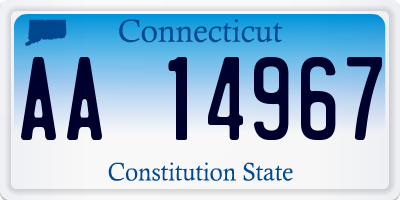 Connecticut

AA 14967

Constitution State